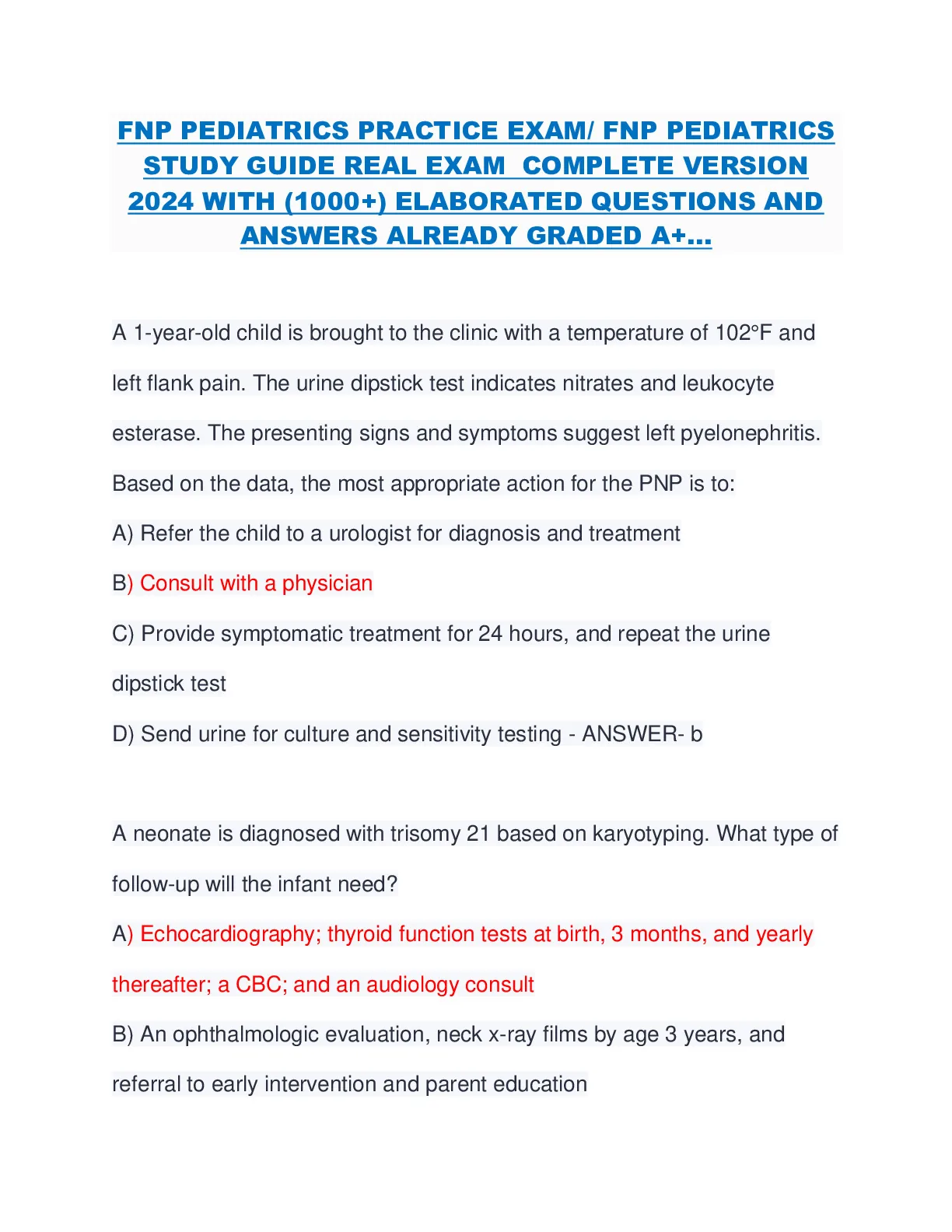 FNP PEDIATRICS PRACTICE EXAM/ FNP PEDIATRICS STUDY GUIDE REAL EXAM COMPLETE VERSION 2024 WITH (1000+) ELABORATED QUESTIONS AND ANSWERS ALREADY GRADED A+...

A 1-year-old child is brought to the clinic with a temperature of 102°F and left flank pain. The urine dipstick test indicates nitrates and leukocyte esterase. The presenting signs and symptoms suggest left pyelonephritis. Based on the data, the most appropriate action for the PNP is to:

A) Refer the child to a urologist for diagnosis and treatment

B) Consult with a physician

C) Provide symptomatic treatment for 24 hours, and repeat the urine dipstick test

D) Send urine for culture and sensitivity testing - ANSWER- b

A neonate is diagnosed with trisomy 21 based on karyotyping. What type of follow-up will the infant need?

A) Echocardiography; thyroid function tests at birth, 3 months, and yearly thereafter; a CBC; and an audiology consult

B) An ophthalmologic evaluation, neck x-ray films by age 3 years, and referral to early intervention and parent education